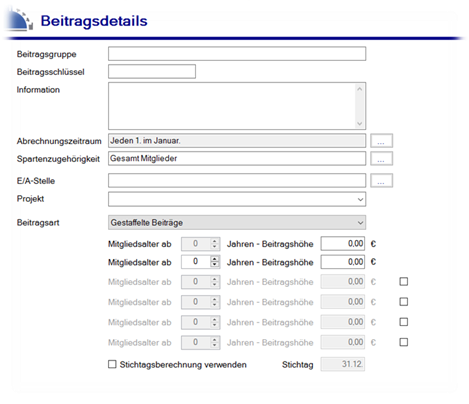 Beitragsdetails

Beitragsgruppe

Beitragsschlüssel

Information

Abrechnungszeitraum Jeden 1. im Januar. ...

Spartenzugehörigkeit Gesamt Mitglieder ...

E/A-Stelle ...

Projekt

Beitragsart Gestaffelte Beiträge

Mitgliedsalter ab 0 Jahren - Beitragshöhe 0,00 €

Mitgliedsalter ab 0 Jahren - Beitragshöhe 0,00 €

Mitgliedsalter ab 0 Jahren - Beitragshöhe 0,00 €

Mitgliedsalter ab 0 Jahren - Beitragshöhe 0,00 €

Mitgliedsalter ab 0 Jahren - Beitragshöhe 0,00 €

Mitgliedsalter ab 0 Jahren - Beitragshöhe 0,00 €

Stichtagsberechnung verwenden Stichtag 31.12.